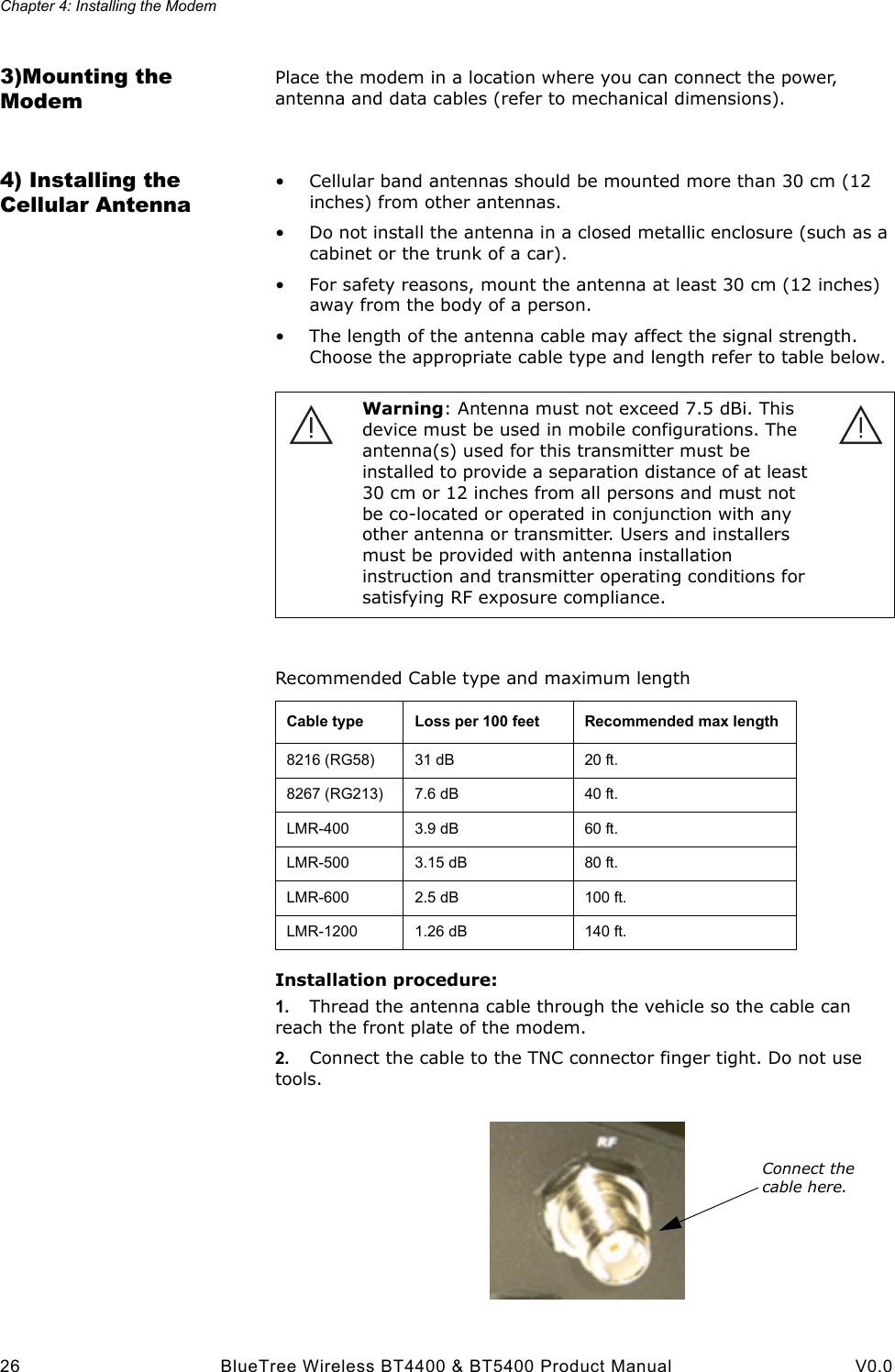 Chapter 4: Installing the Modem

3)Mounting the Modem

Place the modem in a location where you can connect the power, antenna and data cables (refer to mechanical dimensions).

4) Installing the Cellular Antenna

• Cellular band antennas should be mounted more than 30 cm (12 inches) from other antennas.

• Do not install the antenna in a closed metallic enclosure (such as a cabinet or the trunk of a car).

• For safety reasons, mount the antenna at least 30 cm (12 inches) away from the body of a person.

• The length of the antenna cable may affect the signal strength. Choose the appropriate cable type and length refer to table below.

Warning: Antenna must not exceed 7.5 dBi. This device must be used in mobile configurations. The antenna(s) used for this transmitter must be installed to provide a separation distance of at least 30 cm or 12 inches from all persons and must not be co-located or operated in conjunction with any other antenna or transmitter. Users and installers must be provided with antenna installation instruction and transmitter operating conditions for satisfying RF exposure compliance.

Recommended Cable type and maximum length

| Cable type | Loss per 100 feet | Recommended max length |
|---|---|---|
| 8216 (RG58) | 31 dB | 20 ft. |
| 8267 (RG213) | 7.6 dB | 40 ft. |
| LMR-400 | 3.9 dB | 60 ft. |
| LMR-500 | 3.15 dB | 80 ft. |
| LMR-600 | 2.5 dB | 100 ft. |
| LMR-1200 | 1.26 dB | 140 ft. |

Installation procedure:

1. Thread the antenna cable through the vehicle so the cable can reach the front plate of the modem.

2. Connect the cable to the TNC connector finger tight. Do not use tools.

RF

Connect the cable here.

26 BlueTree Wireless BT4400 & BT5400 Product Manual V0.0